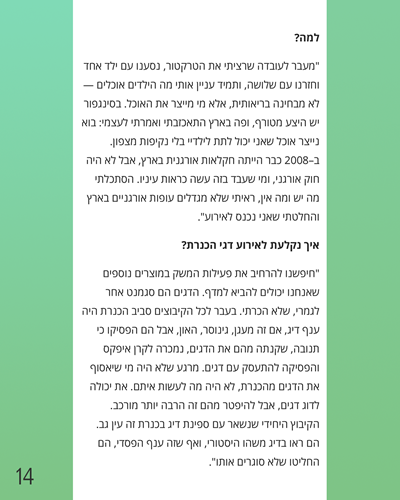 למה?

"מעבר לעובדה שרציתי את הטרקטור, נסענו עם ילד אחד וחזרנו עם שלושה, ותמיד עניין אותי מה הילדים אוכלים — לא מבחינה בריאותית, אלא מי מייצר את האוכל. בסינגפור יש היצע מטורף, ופה בארץ התאכזבתי ואמרתי לעצמי: בוא נייצר אוכל שאני יכול לתת לילדיי בלי נקיפות מצפון.
ב–2008 כבר הייתה חקלאות אורגנית בארץ, אבל לא היה חוק אורגני, ומי שעבד בזה עשה כראות עיניו. הסתכלתי מה יש ומה אין, ראיתי שלא מגדלים עופות אורגניים בארץ והחלטתי שאני נכנס לאירוע".

איך נקלעת לאירוע דגי הכנרת?

"חיפשנו להרחיב את פעילות המשק במוצרים נוספים שאנחנו יכולים להביא למדף. הדגים הם סגמנט אחר לגמרי, שלא הכרתי. בעבר לכל הקיבוצים סביב הכנרת היה ענף דיג, אם זה מעגן, גינוסר, האון, אבל הם הפסיקו כי תנובה, שקנתה מהם את הדגים, נמכרה לקרן איפקס והפסיקה להתעסק עם דגים. מרגע שלא היה מי שיאסוף את הדגים מהכנרת, לא היה מה לעשות איתם. את יכולה לדוג דגים, אבל להיפטר מהם זה הרבה יותר מורכב.
הקיבוץ היחידי שנשאר עם ספינת דיג בכנרת זה עין גב. הם ראו בדיג משהו היסטורי, ואף שזה ענף הפסדי, הם החליטו שלא סוגרים אותו".

14